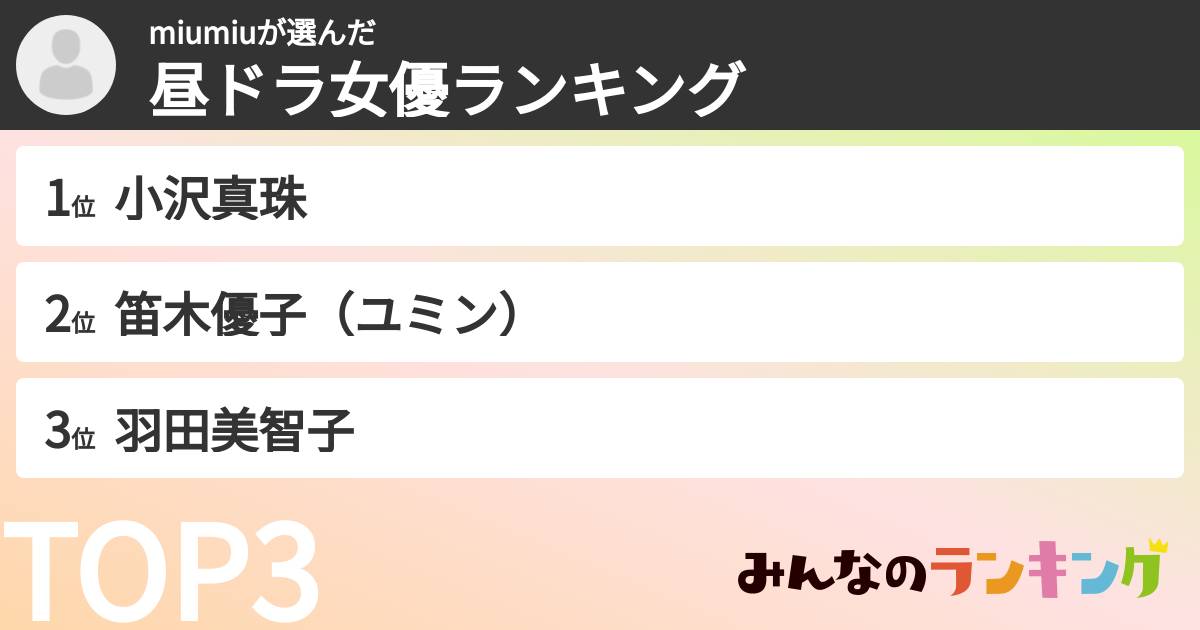 miumiuが選んだ
昼ドラ女優ランキング

1位 小沢真珠

2位 笛木優子（ユミン）

3位 羽田美智子

TOP3

みんなのランキング